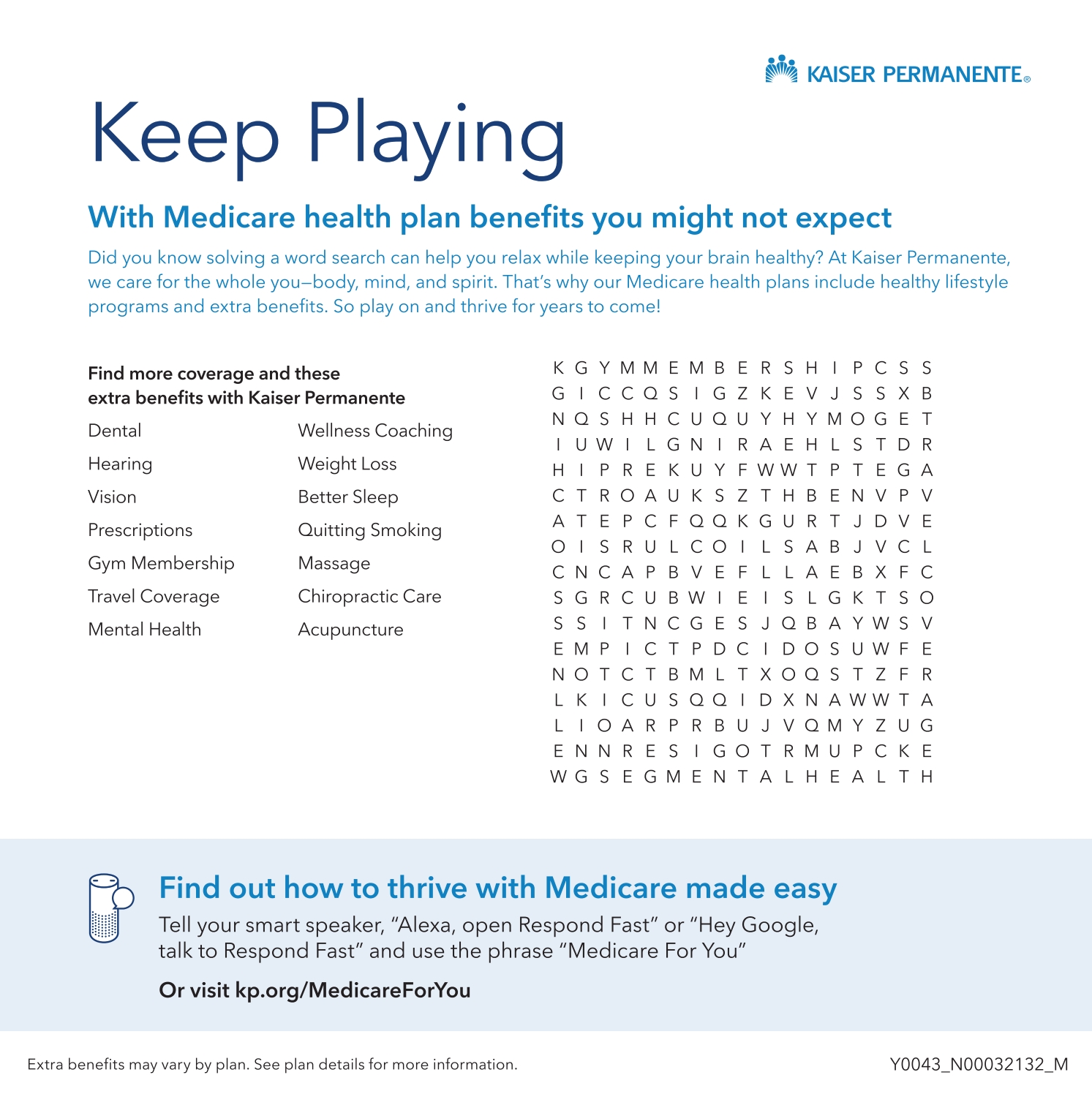 KAISER PERMANENTE®

Keep Playing

With Medicare health plan benefits you might not expect

Did you know solving a word search can help you relax while keeping your brain healthy? At Kaiser Permanente, we care for the whole you—body, mind, and spirit. That's why our Medicare health plans include healthy lifestyle programs and extra benefits. So play on and thrive for years to come!

Find more coverage and these extra benefits with Kaiser Permanente

Dental
Hearing
Vision
Prescriptions
Gym Membership
Travel Coverage
Mental Health

Wellness Coaching
Weight Loss
Better Sleep
Quitting Smoking
Massage
Chiropractic Care
Acupuncture

K G Y M M E M B E R S H I P C S S
G I C C Q S I G Z K E V J S S X B
N Q S H H C U Q U Y H Y M O G E T
I U W I L G N I R A E H L S T D R
H I P R E K U Y F W W T P T E G A
C T R O A U K S Z T H B E N V P V
A T E P C F Q Q K G U R T J D V E
O I S R U L C O I L S A B J V C L
C N C A P B V E F L L A E B X F C
S G R C U B W I E I S L G K T S O
S S I T N C G E S J Q B A Y W S V
E M P I C T P D C I D O S U W F E
N O T C T B M L T X O Q S T Z F R
L K I C U S Q Q I D X N A W W T A
L I O A R P R B U J V Q M Y Z U G
E N N R E S I G O T R M U P C K E
W G S E G M E N T A L H E A L T H

Find out how to thrive with Medicare made easy

Tell your smart speaker, "Alexa, open Respond Fast" or "Hey Google, talk to Respond Fast" and use the phrase "Medicare For You"

Or visit kp.org/MedicareForYou

Extra benefits may vary by plan. See plan details for more information.

Y0043_N00032132_M